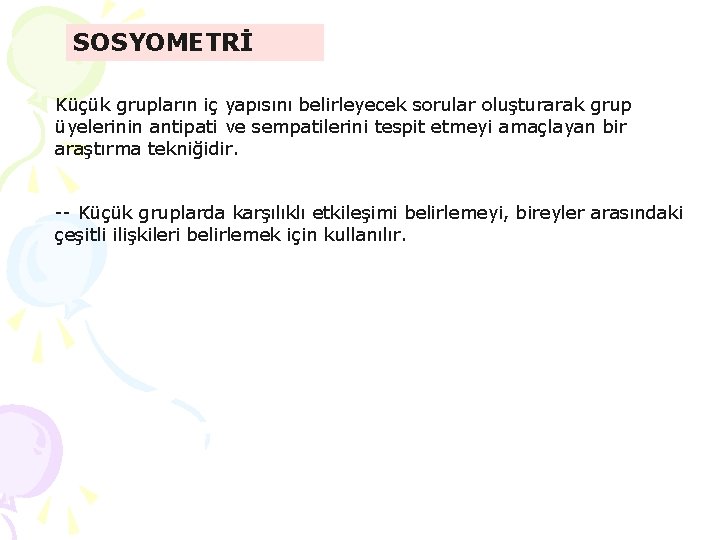 SOSYOMETRİ

Küçük grupların iç yapısını belirleyecek sorular oluşturarak grup üyelerinin antipati ve sempatilerini tespit etmeyi amaçlayan bir araştırma tekniğidir.

-- Küçük gruplarda karşılıklı etkileşimi belirlemeyi, bireyler arasındaki çeşitli ilişkileri belirlemek için kullanılır.